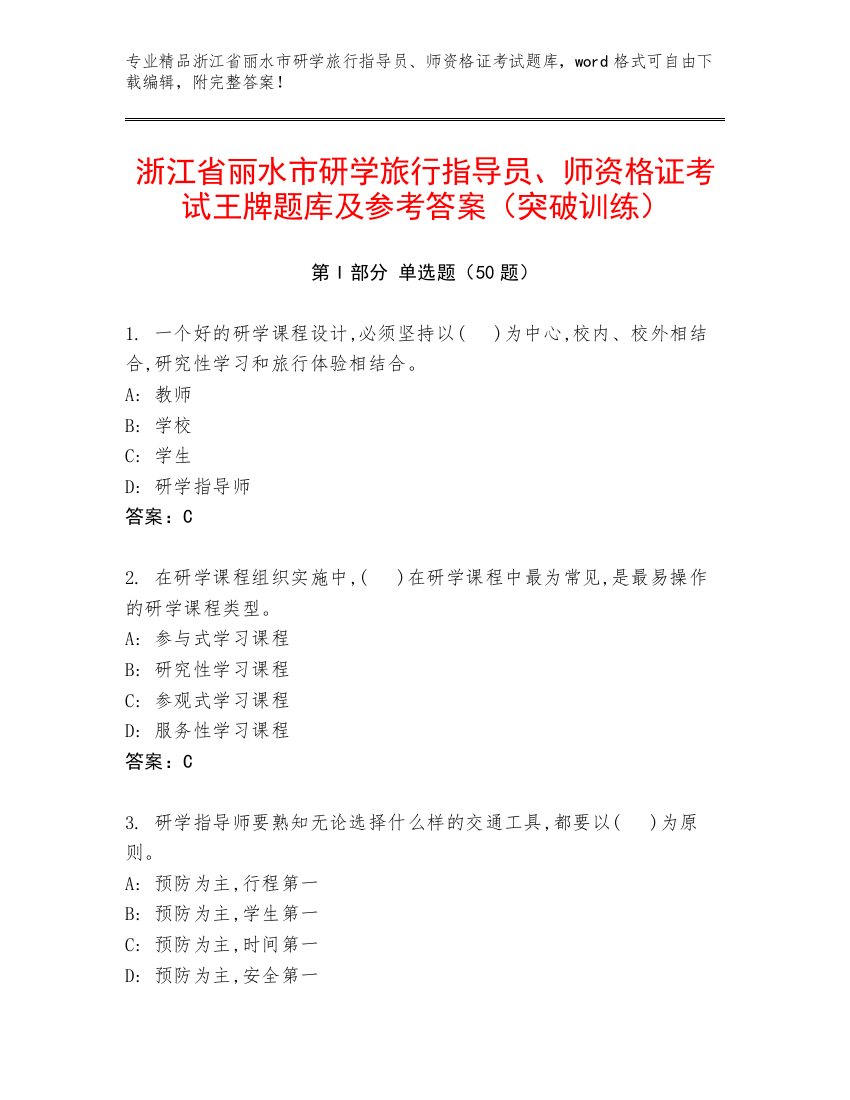 专业精品浙江省丽水市研学旅行指导员、师资格证考试题库，word 格式可自由下载编辑，附完整答案！

浙江省丽水市研学旅行指导员、师资格证考试王牌题库及参考答案（突破训练）

第 I 部分 单选题（50 题）

1. 一个好的研学课程设计,必须坚持以(　)为中心,校内、校外相结合,研究性学习和旅行体验相结合。
A: 教师
B: 学校
C: 学生
D: 研学指导师
答案：C

2. 在研学课程组织实施中,(　)在研学课程中最为常见,是最易操作的研学课程类型。
A: 参与式学习课程
B: 研究性学习课程
C: 参观式学习课程
D: 服务性学习课程
答案：C

3. 研学指导师要熟知无论选择什么样的交通工具,都要以(　)为原则。
A: 预防为主,行程第一
B: 预防为主,学生第一
C: 预防为主,时间第一
D: 预防为主,安全第一